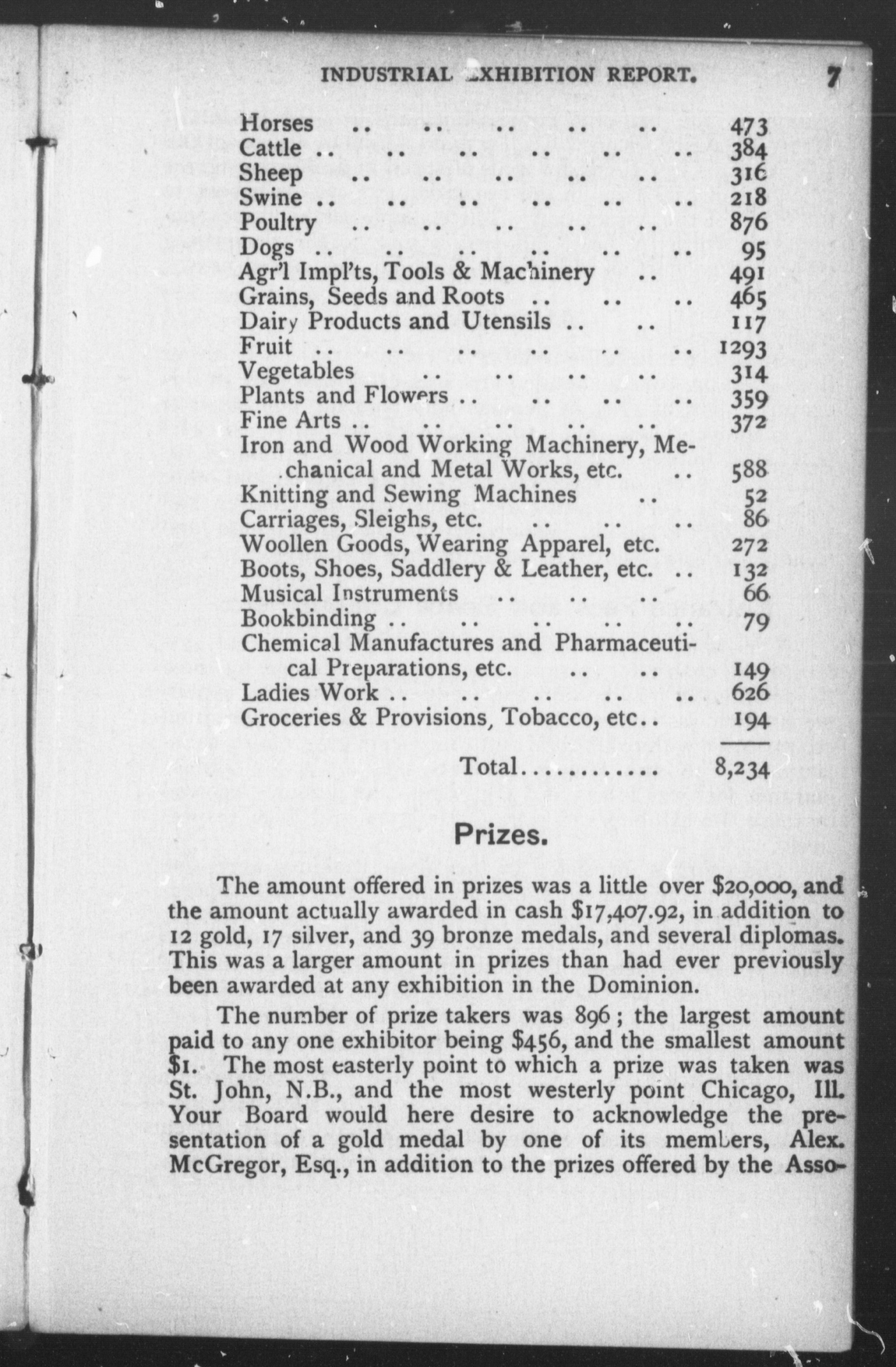 INDUSTRIAL EXHIBITION REPORT. 7

| | |
|---|---|
| Horses .. .. .. .. .. | 473 |
| Cattle .. .. .. .. .. .. | 384 |
| Sheep .. .. .. .. .. | 316 |
| Swine .. .. .. .. .. .. | 218 |
| Poultry .. .. .. .. .. | 876 |
| Dogs .. .. .. .. .. .. | 95 |
| Agr'l Impl'ts, Tools & Machinery .. | 491 |
| Grains, Seeds and Roots .. .. .. | 465 |
| Dairy Products and Utensils .. .. | 117 |
| Fruit .. .. .. .. .. .. | 1293 |
| Vegetables .. .. .. .. | 314 |
| Plants and Flowers .. .. .. .. | 359 |
| Fine Arts .. .. .. .. .. | 372 |
| Iron and Wood Working Machinery, Mechanical and Metal Works, etc. .. | 588 |
| Knitting and Sewing Machines .. | 52 |
| Carriages, Sleighs, etc. .. .. .. | 86 |
| Woollen Goods, Wearing Apparel, etc. | 272 |
| Boots, Shoes, Saddlery & Leather, etc. .. | 132 |
| Musical Instruments .. .. .. | 66 |
| Bookbinding .. .. .. .. .. | 79 |
| Chemical Manufactures and Pharmaceutical Preparations, etc. .. .. | 149 |
| Ladies Work .. .. .. .. .. | 626 |
| Groceries & Provisions, Tobacco, etc.. | 194 |
| Total........... | 8,234 |

Prizes.

The amount offered in prizes was a little over $20,000, and the amount actually awarded in cash $17,407.92, in addition to 12 gold, 17 silver, and 39 bronze medals, and several diplomas. This was a larger amount in prizes than had ever previously been awarded at any exhibition in the Dominion.

The number of prize takers was 896; the largest amount paid to any one exhibitor being $456, and the smallest amount $1. The most easterly point to which a prize was taken was St. John, N.B., and the most westerly point Chicago, Ill. Your Board would here desire to acknowledge the presentation of a gold medal by one of its members, Alex. McGregor, Esq., in addition to the prizes offered by the Asso-